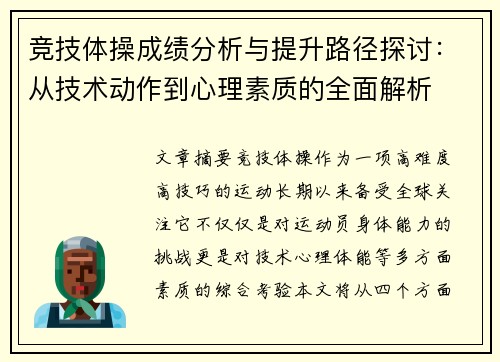 竞技体操成绩分析与提升路径探讨：从技术动作到心理素质的全面解析

文章摘要竞技体操作为一项高难度高技巧的运动长期以来备受全球关注它不仅仅是对运动员身体能力的挑战更是对技术心理体能等多方面素质的综合考验本文将从四个方面